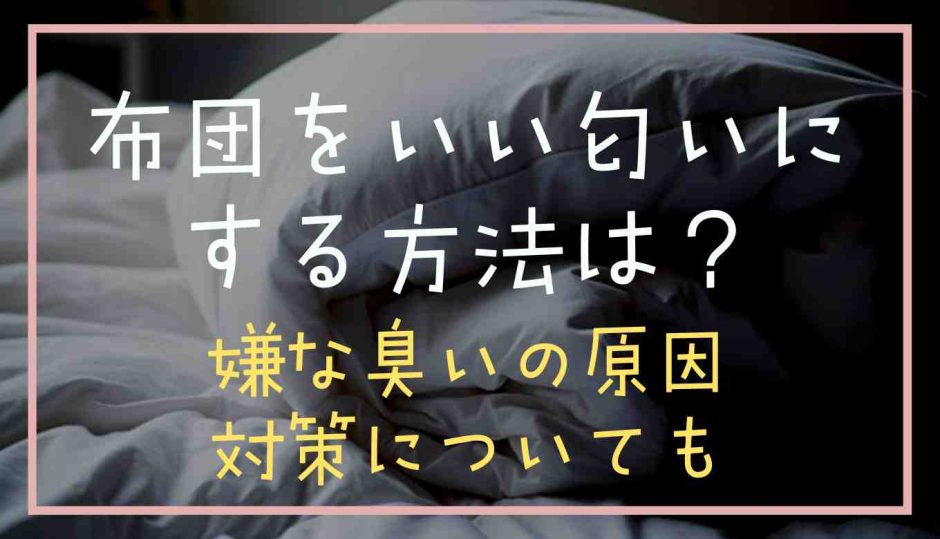 布団をいい匂いにする方法は？

嫌な臭いの原因
対策についても